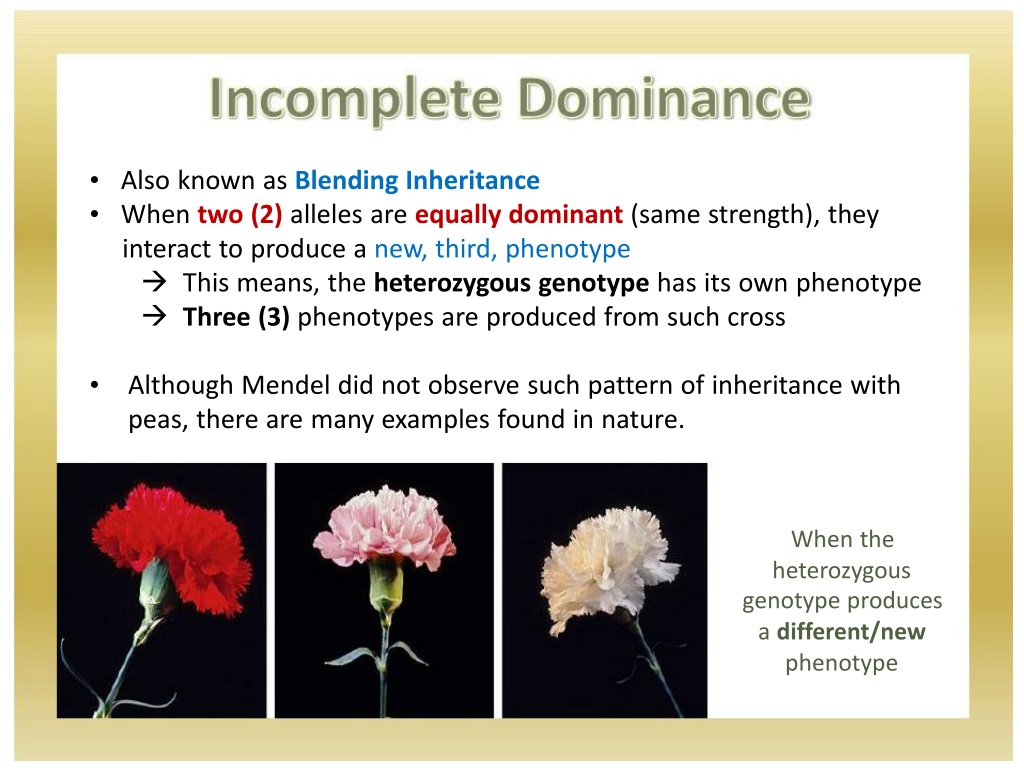 Incomplete Dominance

• Also known as Blending Inheritance
• When two (2) alleles are equally dominant (same strength), they interact to produce a new, third, phenotype
→ This means, the heterozygous genotype has its own phenotype
→ Three (3) phenotypes are produced from such cross

• Although Mendel did not observe such pattern of inheritance with peas, there are many examples found in nature.

When the heterozygous genotype produces a different/new phenotype